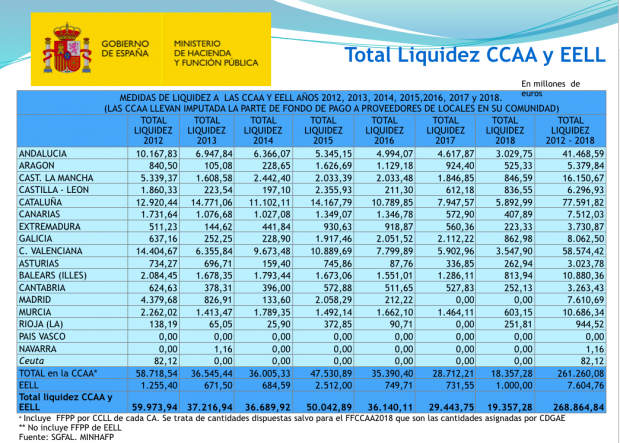 GOBIERNO DE ESPAÑA

MINISTERIO DE HACIENDA Y FUNCIÓN PÚBLICA

Total Liquidez CCAA y EELL

En millones de euros

MEDIDAS DE LIQUIDEZ A LAS CCAA Y EELL AÑOS 2012, 2013, 2014, 2015,2016, 2017 y 2018.
(LAS CCAA LLEVAN IMPUTADA LA PARTE DE FONDO DE PAGO A PROVEEDORES DE LOCALES EN SU COMUNIDAD)

| | TOTAL LIQUIDEZ 2012 | TOTAL LIQUIDEZ 2013 | TOTAL LIQUIDEZ 2014 | TOTAL LIQUIDEZ 2015 | TOTAL LIQUIDEZ 2016 | TOTAL LIQUIDEZ 2017 | TOTAL LIQUIDEZ 2018 | TOTAL LIQUIDEZ 2012 - 2018 |
|---|---|---|---|---|---|---|---|---|
| ANDALUCIA | 10.167,83 | 6.947,84 | 6.366,07 | 5.345,15 | 4.994,07 | 4.617,87 | 3.029,75 | 41.468,59 |
| ARAGON | 840,50 | 105,08 | 228,65 | 1.626,69 | 1.129,18 | 924,40 | 525,33 | 5.379,84 |
| CAST. LA MANCHA | 5.339,37 | 1.608,58 | 2.442,40 | 2.033,39 | 2.033,48 | 1.846,85 | 846,59 | 16.150,67 |
| CASTILLA - LEON | 1.860,33 | 223,54 | 197,10 | 2.355,93 | 211,30 | 612,18 | 836,55 | 6.296,93 |
| CATALUÑA | 12.920,44 | 14.771,06 | 11.102,11 | 14.167,79 | 10.789,85 | 7.947,57 | 5.892,99 | 77.591,82 |
| CANARIAS | 1.731,64 | 1.076,68 | 1.027,08 | 1.349,07 | 1.346,78 | 572,90 | 407,89 | 7.512,03 |
| EXTREMADURA | 511,23 | 144,62 | 441,84 | 930,63 | 918,87 | 560,36 | 223,33 | 3.730,87 |
| GALICIA | 637,16 | 252,25 | 228,90 | 1.917,46 | 2.051,52 | 2.112,22 | 862,98 | 8.062,50 |
| C. VALENCIANA | 14.404,67 | 6.355,84 | 9.673,48 | 10.889,69 | 7.799,89 | 5.902,96 | 3.547,90 | 58.574,42 |
| ASTURIAS | 734,27 | 696,71 | 159,40 | 745,86 | 87,76 | 336,85 | 262,94 | 3.023,78 |
| BALEARS (ILLES) | 2.084,45 | 1.678,35 | 1.793,44 | 1.673,06 | 1.551,01 | 1.286,11 | 813,94 | 10.880,36 |
| CANTABRIA | 624,63 | 378,31 | 396,00 | 572,88 | 511,65 | 527,83 | 252,13 | 3.263,43 |
| MADRID | 4.379,68 | 826,91 | 133,60 | 2.058,29 | 212,22 | 0,00 | 0,00 | 7.610,69 |
| MURCIA | 2.262,02 | 1.413,47 | 1.789,35 | 1.492,14 | 1.662,10 | 1.464,11 | 603,15 | 10.686,34 |
| RIOJA (LA) | 138,19 | 65,05 | 25,90 | 372,85 | 90,71 | 0,00 | 251,81 | 944,52 |
| PAIS VASCO | 0,00 | 0,00 | 0,00 | 0,00 | 0,00 | 0,00 | 0,00 | 0,00 |
| NAVARRA | 0,00 | 1,16 | 0,00 | 0,00 | 0,00 | 0,00 | 0,00 | 1,16 |
| Ceuta | 82,12 | 0,00 | 0,00 | 0,00 | 0,00 | 0,00 | 0,00 | 82,12 |
| TOTAL en la CCAA* | 58.718,54 | 36.545,44 | 36.005,33 | 47.530,89 | 35.390,40 | 28.712,21 | 18.357,28 | 261.260,08 |
| EELL | 1.255,40 | 671,50 | 684,59 | 2.512,00 | 749,71 | 731,55 | 1.000,00 | 7.604,76 |
| Total liquidez CCAA y EELL | 59.973,94 | 37.216,94 | 36.689,92 | 50.042,89 | 36.140,11 | 29.443,75 | 19.357,28 | 268.864,84 |

* Incluye FFPP por CCLL de cada CA. Se trata de cantidades dispuestas salvo para el FFCCAA2018 que son las cantidades asignadas por CDGAE
** No incluye FFPP de EELL
Fuente: SGFAL. MINHAFP